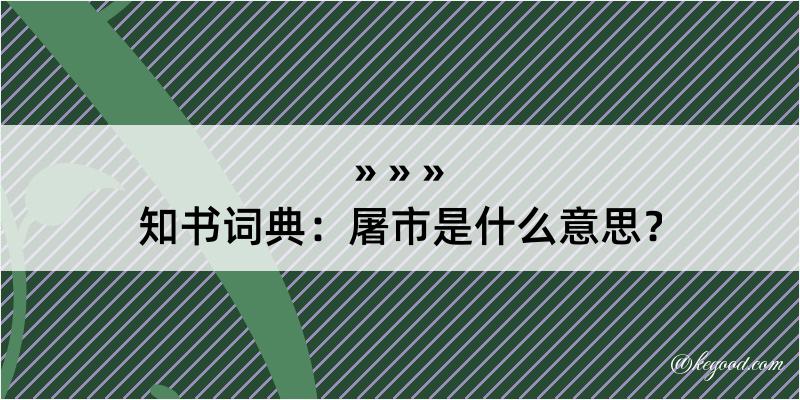 » » »
知书词典：屠市是什么意思？

@kegood.com